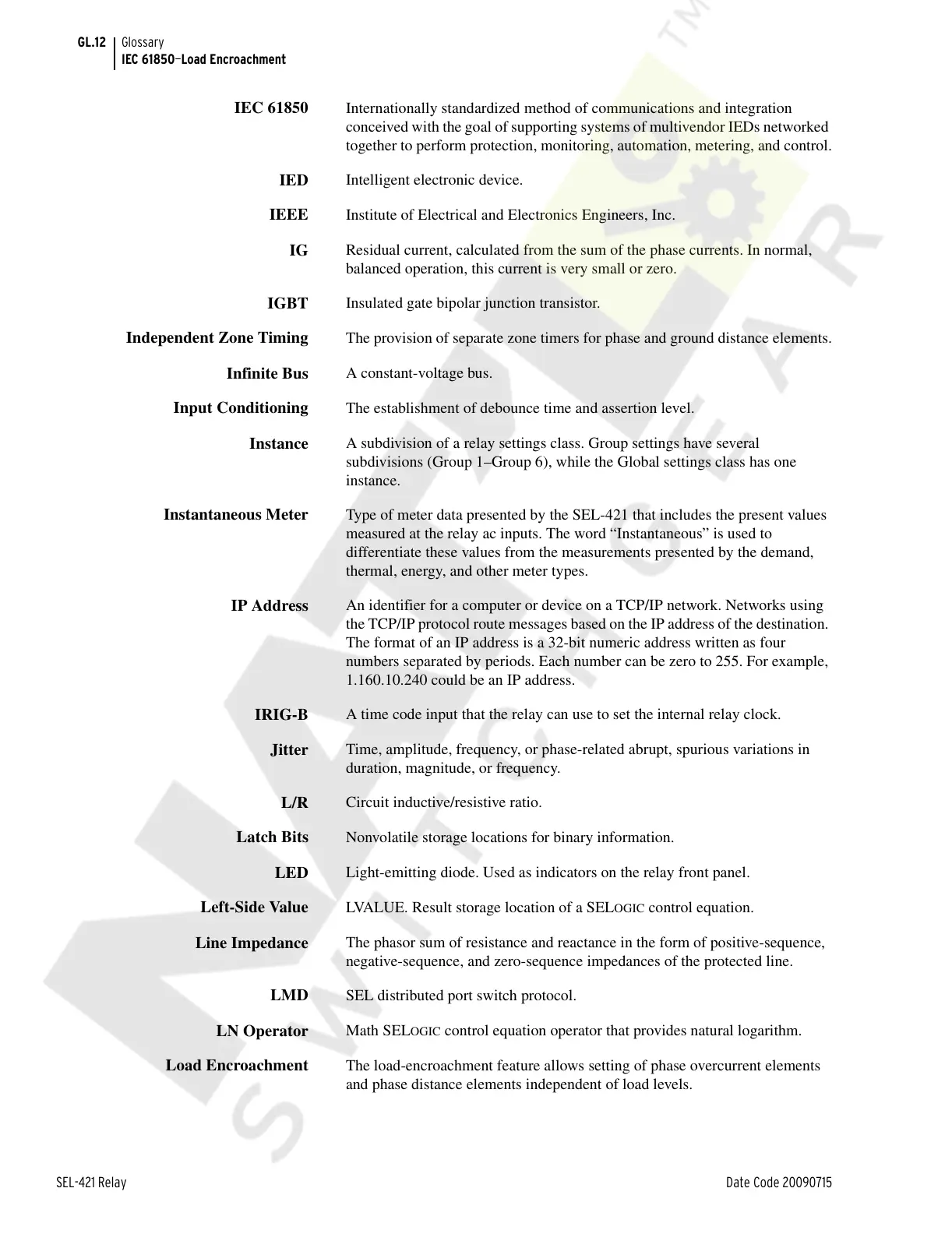 GL.12 Glossary
IEC 61850–Load Encroachment

**IEC 61850** Internationally standardized method of communications and integration conceived with the goal of supporting systems of multivendor IEDs networked together to perform protection, monitoring, automation, metering, and control.

**IED** Intelligent electronic device.

**IEEE** Institute of Electrical and Electronics Engineers, Inc.

**IG** Residual current, calculated from the sum of the phase currents. In normal, balanced operation, this current is very small or zero.

**IGBT** Insulated gate bipolar junction transistor.

**Independent Zone Timing** The provision of separate zone timers for phase and ground distance elements.

**Infinite Bus** A constant-voltage bus.

**Input Conditioning** The establishment of debounce time and assertion level.

**Instance** A subdivision of a relay settings class. Group settings have several subdivisions (Group 1–Group 6), while the Global settings class has one instance.

**Instantaneous Meter** Type of meter data presented by the SEL-421 that includes the present values measured at the relay ac inputs. The word “Instantaneous” is used to differentiate these values from the measurements presented by the demand, thermal, energy, and other meter types.

**IP Address** An identifier for a computer or device on a TCP/IP network. Networks using the TCP/IP protocol route messages based on the IP address of the destination. The format of an IP address is a 32-bit numeric address written as four numbers separated by periods. Each number can be zero to 255. For example, 1.160.10.240 could be an IP address.

**IRIG-B** A time code input that the relay can use to set the internal relay clock.

**Jitter** Time, amplitude, frequency, or phase-related abrupt, spurious variations in duration, magnitude, or frequency.

**L/R** Circuit inductive/resistive ratio.

**Latch Bits** Nonvolatile storage locations for binary information.

**LED** Light-emitting diode. Used as indicators on the relay front panel.

**Left-Side Value** LVALUE. Result storage location of a SELOGIC control equation.

**Line Impedance** The phasor sum of resistance and reactance in the form of positive-sequence, negative-sequence, and zero-sequence impedances of the protected line.

**LMD** SEL distributed port switch protocol.

**LN Operator** Math SELOGIC control equation operator that provides natural logarithm.

**Load Encroachment** The load-encroachment feature allows setting of phase overcurrent elements and phase distance elements independent of load levels.

SEL-421 Relay Date Code 20090715